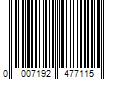 0 007192 477115